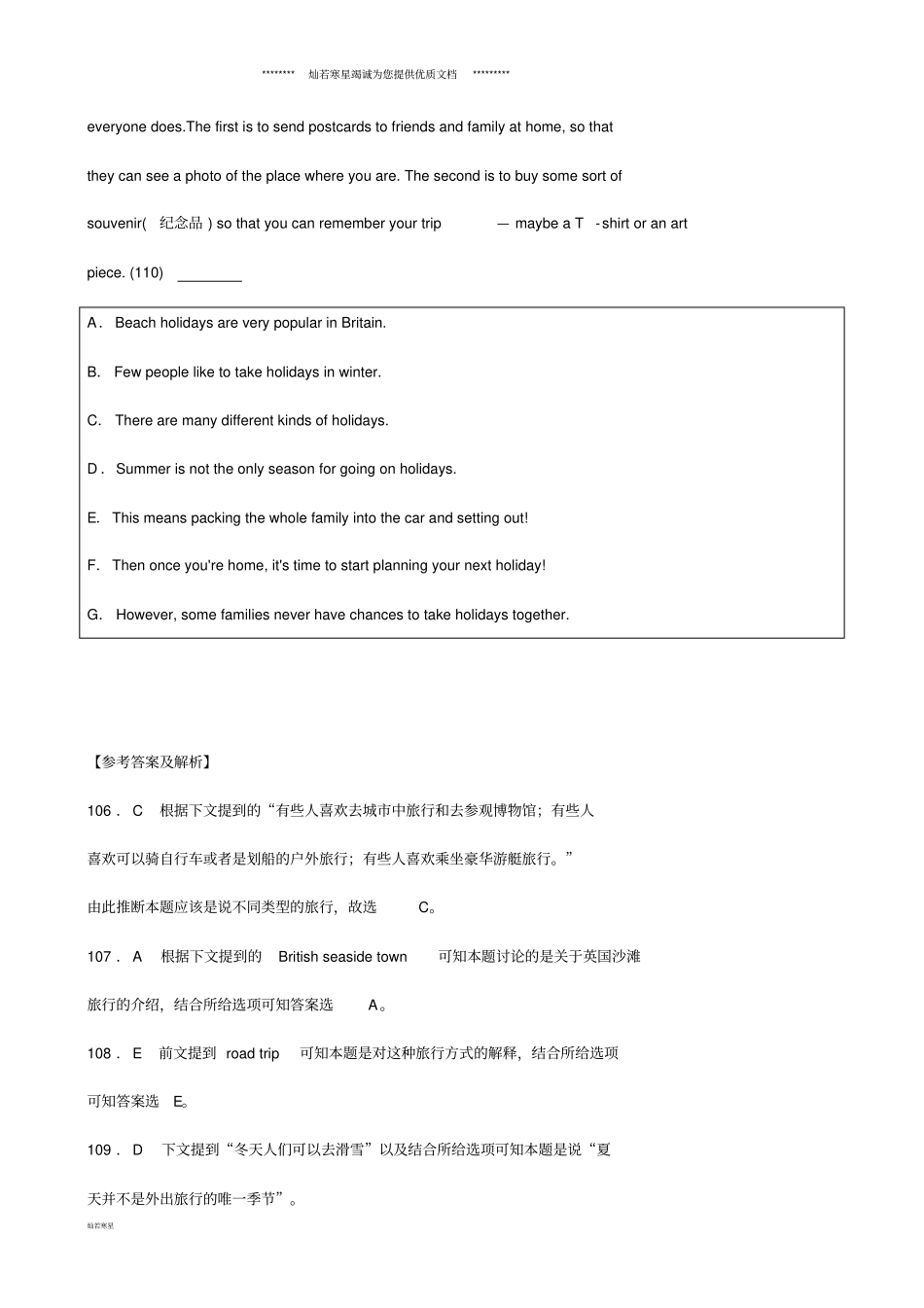 ******** 灿若寒星竭诚为您提供优质文档 *********

everyone does.The first is to send postcards to friends and family at home, so that they can see a photo of the place where you are. The second is to buy some sort of souvenir( 纪念品 ) so that you can remember your trip — maybe a T -shirt or an art piece. (110) ________

A． Beach holidays are very popular in Britain.

B. Few people like to take holidays in winter.

C. There are many different kinds of holidays.

D． Summer is not the only season for going on holidays.

E. This means packing the whole family into the car and setting out!

F. Then once you're home, it's time to start planning your next holiday!

G. However, some families never have chances to take holidays together.

【参考答案及解析】

106． C 根据下文提到的“有些人喜欢去城市中旅行和去参观博物馆；有些人喜欢可以骑自行车或者是划船的户外旅行；有些人喜欢乘坐豪华游艇旅行。”由此推断本题应该是说不同类型的旅行，故选 C。

107． A 根据下文提到的 British seaside town 可知本题讨论的是关于英国沙滩旅行的介绍，结合所给选项可知答案选 A。

108． E 前文提到 road trip 可知本题是对这种旅行方式的解释，结合所给选项可知答案选 E。

109． D 下文提到“冬天人们可以去滑雪”以及结合所给选项可知本题是说“夏天并不是外出旅行的唯一季节”。

灿若寒星